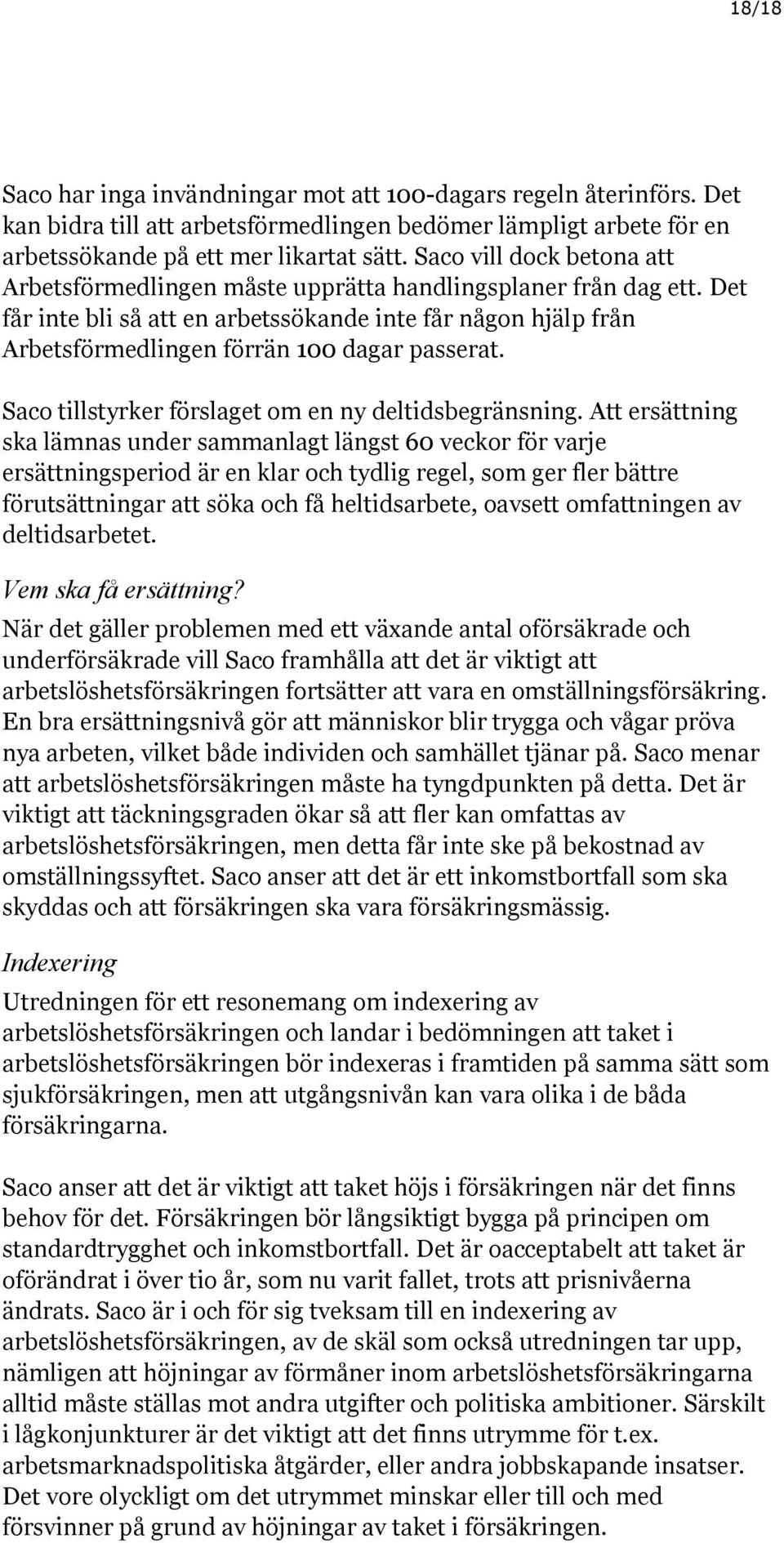 18/18

Saco har inga invändningar mot att 100-dagars regeln återinförs. Det kan bidra till att arbetsförmedlingen bedömer lämpligt arbete för en arbetssökande på ett mer likartat sätt. Saco vill dock betona att Arbetsförmedlingen måste upprätta handlingsplaner från dag ett. Det får inte bli så att en arbetssökande inte får någon hjälp från Arbetsförmedlingen förrän 100 dagar passerat.

Saco tillstyrker förslaget om en ny deltidsbegränsning. Att ersättning ska lämnas under sammanlagt längst 60 veckor för varje ersättningsperiod är en klar och tydlig regel, som ger fler bättre förutsättningar att söka och få heltidsarbete, oavsett omfattningen av deltidsarbetet.

Vem ska få ersättning?

När det gäller problemen med ett växande antal oförsäkrade och underförsäkrade vill Saco framhålla att det är viktigt att arbetslöshetsförsäkringen fortsätter att vara en omställningsförsäkring. En bra ersättningsnivå gör att människor blir trygga och vågar pröva nya arbeten, vilket både individen och samhället tjänar på. Saco menar att arbetslöshetsförsäkringen måste ha tyngdpunkten på detta. Det är viktigt att täckningsgraden ökar så att fler kan omfattas av arbetslöshetsförsäkringen, men detta får inte ske på bekostnad av omställningssyftet. Saco anser att det är ett inkomstbortfall som ska skyddas och att försäkringen ska vara försäkringsmässig.

Indexering

Utredningen för ett resonemang om indexering av arbetslöshetsförsäkringen och landar i bedömningen att taket i arbetslöshetsförsäkringen bör indexeras i framtiden på samma sätt som sjukförsäkringen, men att utgångsnivån kan vara olika i de båda försäkringarna.

Saco anser att det är viktigt att taket höjs i försäkringen när det finns behov för det. Försäkringen bör långsiktigt bygga på principen om standardtrygghet och inkomstbortfall. Det är oacceptabelt att taket är oförändrat i över tio år, som nu varit fallet, trots att prisnivåerna ändrats. Saco är i och för sig tveksam till en indexering av arbetslöshetsförsäkringen, av de skäl som också utredningen tar upp, nämligen att höjningar av förmåner inom arbetslöshetsförsäkringarna alltid måste ställas mot andra utgifter och politiska ambitioner. Särskilt i lågkonjunkturer är det viktigt att det finns utrymme för t.ex. arbetsmarknadspolitiska åtgärder, eller andra jobbskapande insatser. Det vore olyckligt om det utrymmet minskar eller till och med försvinner på grund av höjningar av taket i försäkringen.